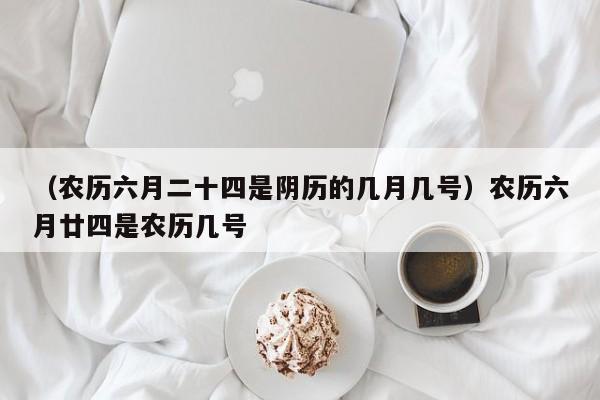 （农历六月二十四是阴历的几月几号）农历六月廿四是农历几号